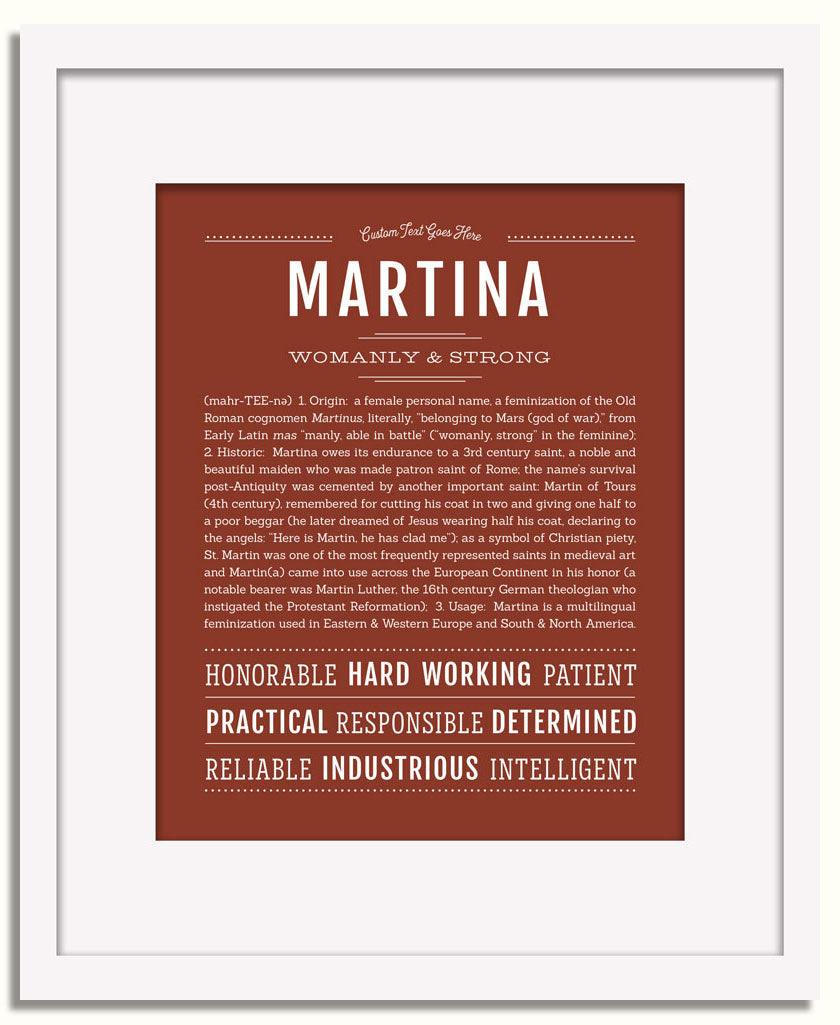 Custom Text Goes Here

MARTINA

WOMANLY & STRONG

(mahr-TEE-nə) 1. Origin: a female personal name, a feminization of the Old Roman cognomen Martinus, literally, "belonging to Mars (god of war)," from Early Latin mas "manly, able in battle" ("womanly, strong" in the feminine); 2. Historic: Martina owes its endurance to a 3rd century saint, a noble and beautiful maiden who was made patron saint of Rome; the name's survival post-Antiquity was cemented by another important saint: Martin of Tours (4th century), remembered for cutting his coat in two and giving one half to a poor beggar (he later dreamed of Jesus wearing half his coat, declaring to the angels: "Here is Martin, he has clad me"); as a symbol of Christian piety, St. Martin was one of the most frequently represented saints in medieval art and Martin(a) came into use across the European Continent in his honor (a notable bearer was Martin Luther, the 16th century German theologian who instigated the Protestant Reformation); 3. Usage: Martina is a multilingual feminization used in Eastern & Western Europe and South & North America.

HONORABLE HARD WORKING PATIENT

PRACTICAL RESPONSIBLE DETERMINED

RELIABLE INDUSTRIOUS INTELLIGENT